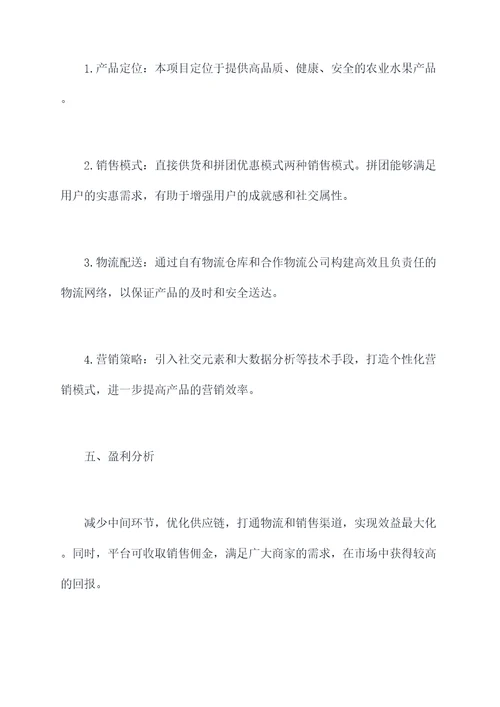 1.产品定位：本项目定位于提供高品质、健康、安全的农业水果产品。

2.销售模式：直接供货和拼团优惠模式两种销售模式。拼团能够满足用户的实惠需求，有助于增强用户的成就感和社交属性。

3.物流配送：通过自有物流仓库和合作物流公司构建高效且负责任的物流网络，以保证产品的及时和安全送达。

4.营销策略：引入社交元素和大数据分析等技术手段，打造个性化营销模式，进一步提高产品的营销效率。

五、盈利分析

减少中间环节，优化供应链，打通物流和销售渠道，实现效益最大化。同时，平台可收取销售佣金，满足广大商家的需求，在市场中获得较高的回报。